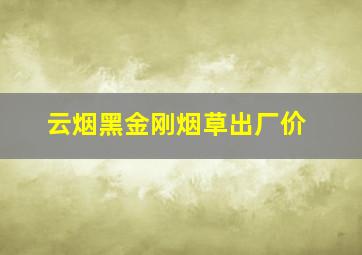 云烟黑金刚烟草出厂价